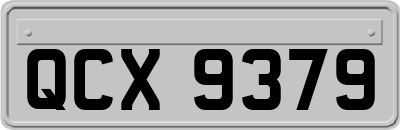 QCX 9379